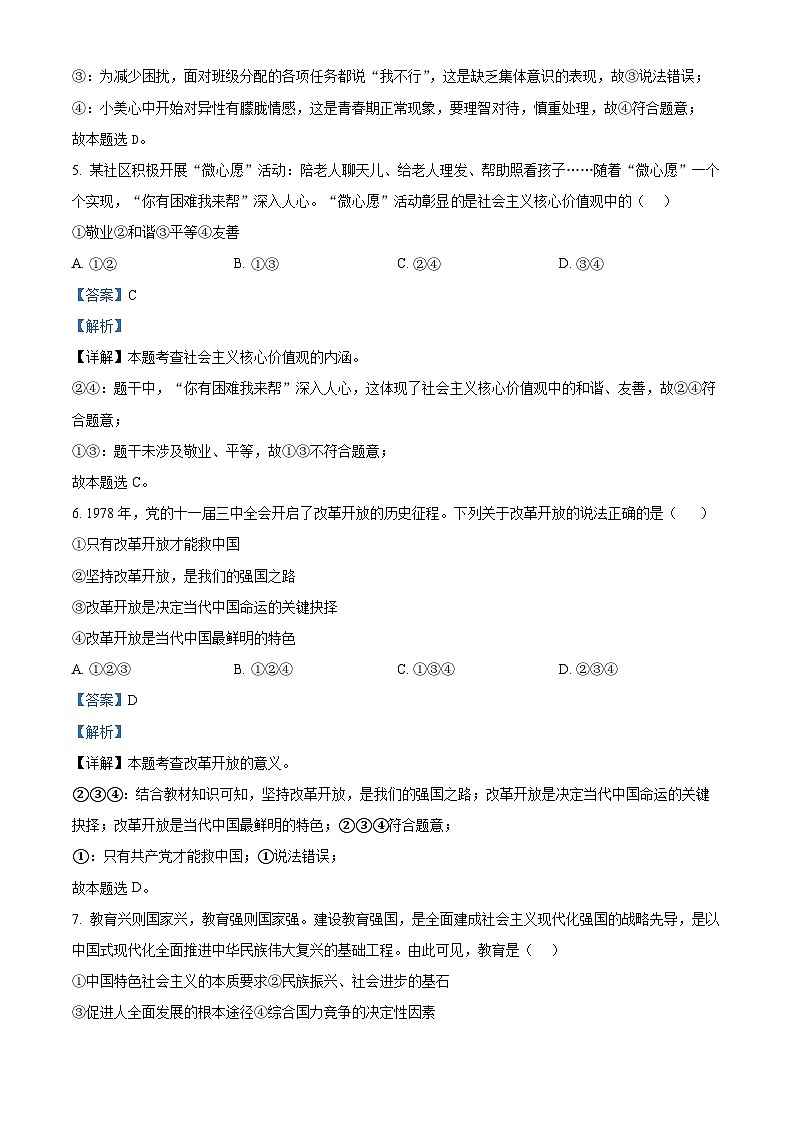 ③：为减少困扰，面对班级分配的各项任务都说“我不行”，这是缺乏集体意识的表现，故③说法错误；

④：小美心中开始对异性有朦胧情感，这是青春期正常现象，要理智对待，慎重处理，故④符合题意；

故本题选 D。

5. 某社区积极开展“微心愿”活动：陪老人聊天儿、给老人理发、帮助照看孩子……随着“微心愿”一个个实现，“你有困难我来帮”深入人心。“微心愿”活动彰显的是社会主义核心价值观中的（　）

①敬业②和谐③平等④友善

A. ①②　　B. ①③　　C. ②④　　D. ③④

【答案】C

【解析】

【详解】本题考查社会主义核心价值观的内涵。

②④：题干中，“你有困难我来帮”深入人心，这体现了社会主义核心价值观中的和谐、友善，故②④符合题意；

①③：题干未涉及敬业、平等，故①③不符合题意；

故本题选 C。

6. 1978 年，党的十一届三中全会开启了改革开放的历史征程。下列关于改革开放的说法正确的是（　）

①只有改革开放才能救中国

②坚持改革开放，是我们的强国之路

③改革开放是决定当代中国命运的关键抉择

④改革开放是当代中国最鲜明的特色

A. ①②③　　B. ①②④　　C. ①③④　　D. ②③④

【答案】D

【解析】

【详解】本题考查改革开放的意义。

②③④：结合教材知识可知，坚持改革开放，是我们的强国之路；改革开放是决定当代中国命运的关键抉择；改革开放是当代中国最鲜明的特色；②③④符合题意；

①：只有共产党才能救中国；①说法错误；

故本题选 D。

7. 教育兴则国家兴，教育强则国家强。建设教育强国，是全面建成社会主义现代化强国的战略先导，是以中国式现代化全面推进中华民族伟大复兴的基础工程。由此可见，教育是（　）

①中国特色社会主义的本质要求②民族振兴、社会进步的基石

③促进人全面发展的根本途径④综合国力竞争的决定性因素